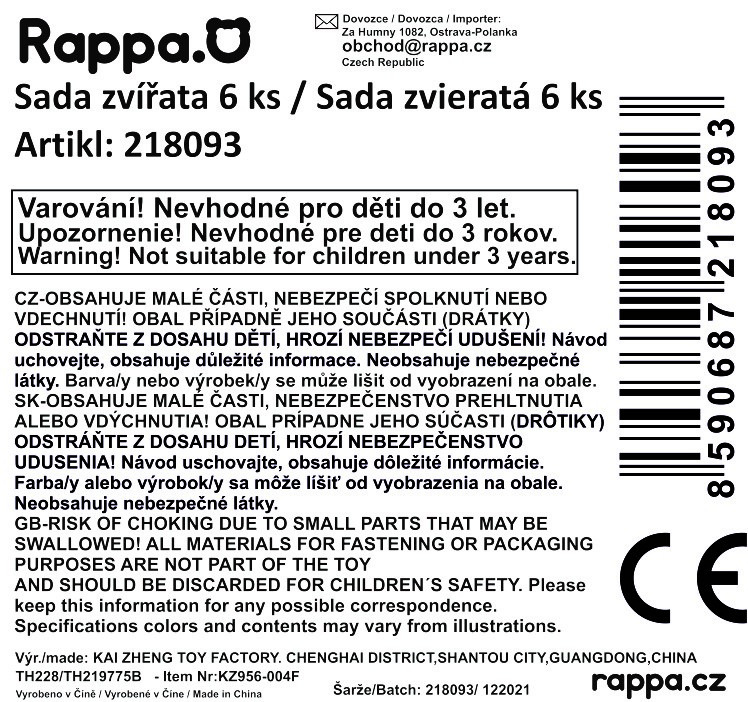 Rappa.

Dovozce / Dovozca / Importer:
Za Humny 1082, Ostrava-Polanka
obchod@rappa.cz
Czech Republic

Sada zvířata 6 ks / Sada zvieratá 6 ks
Artikl: 218093

Varování! Nevhodné pro děti do 3 let.
Upozornenie! Nevhodné pre deti do 3 rokov.
Warning! Not suitable for children under 3 years.

CZ-OBSAHUJE MALÉ ČÁSTI, NEBEZPEČÍ SPOLKNUTÍ NEBO VDECHNUTÍ! OBAL PŘÍPADNĚ JEHO SOUČÁSTI (DRÁTKY) ODSTRAŇTE Z DOSAHU DĚTÍ, HROZÍ NEBEZPEČÍ UDUŠENÍ! Návod uchovejte, obsahuje důležité informace. Neobsahuje nebezpečné látky. Barva/y nebo výrobek/y se může lišit od vyobrazení na obale.
SK-OBSAHUJE MALÉ ČASTI, NEBEZPEČENSTVO PREHLTNUTIA ALEBO VDÝCHNUTIA! OBAL PRÍPADNE JEHO SÚČASTI (DRÔTIKY) ODSTRÁŇTE Z DOSAHU DETÍ, HROZÍ NEBEZPEČENSTVO UDUSENIA! Návod uschovajte, obsahuje dôležité informácie. Farba/y alebo výrobok/y sa môže líšiť od vyobrazenia na obale. Neobsahuje nebezpečné látky.
GB-RISK OF CHOKING DUE TO SMALL PARTS THAT MAY BE SWALLOWED! ALL MATERIALS FOR FASTENING OR PACKAGING PURPOSES ARE NOT PART OF THE TOY
AND SHOULD BE DISCARDED FOR CHILDREN´S SAFETY. Please keep this information for any possible correspondence. Specifications colors and contents may vary from illustrations.

8590687218093

CE

Výr./made: KAI ZHENG TOY FACTORY. CHENGHAI DISTRICT,SHANTOU CITY,GUANGDONG,CHINA
TH228/TH219775B - Item Nr:KZ956-004F
Vyrobeno v Číně / Vyrobené v Číne / Made in China
Šarže/Batch: 218093/ 122021
rappa.cz